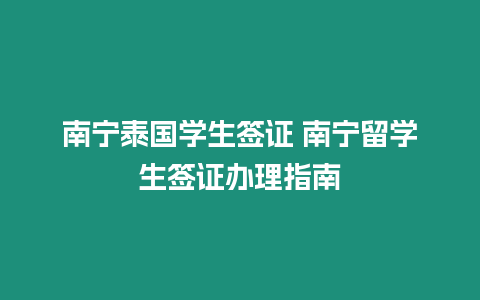 南宁泰国学生签证 南宁留学生签证办理指南